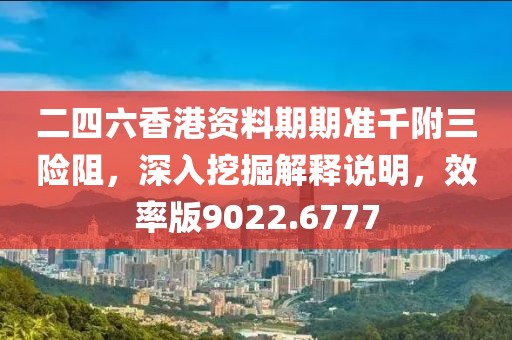 二四六香港资料期期准千附三险阻，深入挖掘解释说明，效率版9022.6777